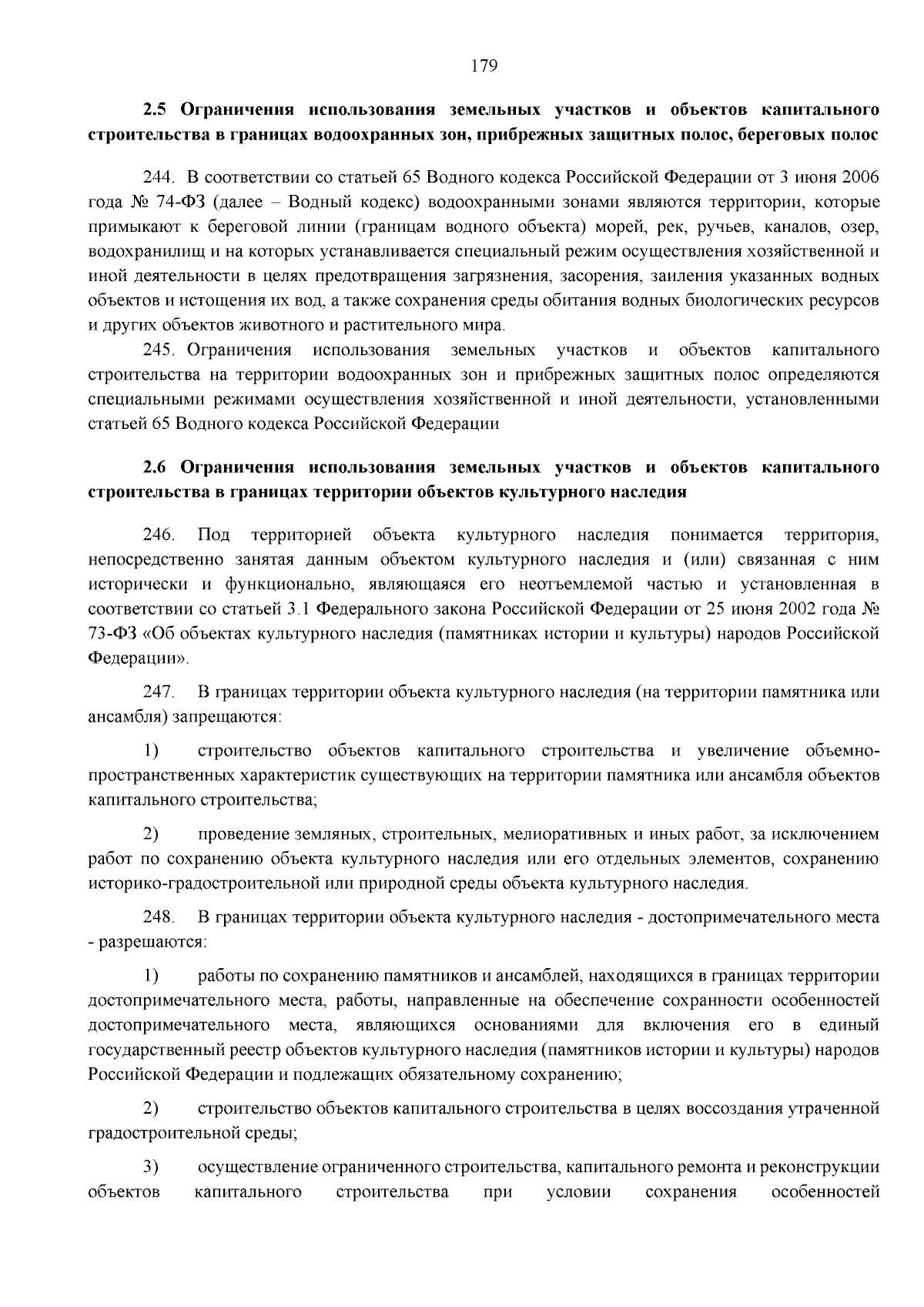 179

2.5 Ограничения использования земельных участков и объектов капитального строительства в границах водоохранных зон, прибрежных защитных полос, береговых полос

244. В соответствии со статьей 65 Водного кодекса Российской Федерации от 3 июня 2006 года № 74-ФЗ (далее – Водный кодекс) водоохранными зонами являются территории, которые примыкают к береговой линии (границам водного объекта) морей, рек, ручьев, каналов, озер, водохранилищ и на которых устанавливается специальный режим осуществления хозяйственной и иной деятельности в целях предотвращения загрязнения, засорения, заиления указанных водных объектов и истощения их вод, а также сохранения среды обитания водных биологических ресурсов и других объектов животного и растительного мира.

245. Ограничения использования земельных участков и объектов капитального строительства на территории водоохранных зон и прибрежных защитных полос определяются специальными режимами осуществления хозяйственной и иной деятельности, установленными статьей 65 Водного кодекса Российской Федерации

2.6 Ограничения использования земельных участков и объектов капитального строительства в границах территории объектов культурного наследия

246. Под территорией объекта культурного наследия понимается территория, непосредственно занятая данным объектом культурного наследия и (или) связанная с ним исторически и функционально, являющаяся его неотъемлемой частью и установленная в соответствии со статьей 3.1 Федерального закона Российской Федерации от 25 июня 2002 года № 73-ФЗ «Об объектах культурного наследия (памятниках истории и культуры) народов Российской Федерации».

247. В границах территории объекта культурного наследия (на территории памятника или ансамбля) запрещаются:

1) строительство объектов капитального строительства и увеличение объемно-пространственных характеристик существующих на территории памятника или ансамбля объектов капитального строительства;

2) проведение земляных, строительных, мелиоративных и иных работ, за исключением работ по сохранению объекта культурного наследия или его отдельных элементов, сохранению историко-градостроительной или природной среды объекта культурного наследия.

248. В границах территории объекта культурного наследия - достопримечательного места - разрешаются:

1) работы по сохранению памятников и ансамблей, находящихся в границах территории достопримечательного места, работы, направленные на обеспечение сохранности особенностей достопримечательного места, являющихся основаниями для включения его в единый государственный реестр объектов культурного наследия (памятников истории и культуры) народов Российской Федерации и подлежащих обязательному сохранению;

2) строительство объектов капитального строительства в целях воссоздания утраченной градостроительной среды;

3) осуществление ограниченного строительства, капитального ремонта и реконструкции объектов капитального строительства при условии сохранения особенностей